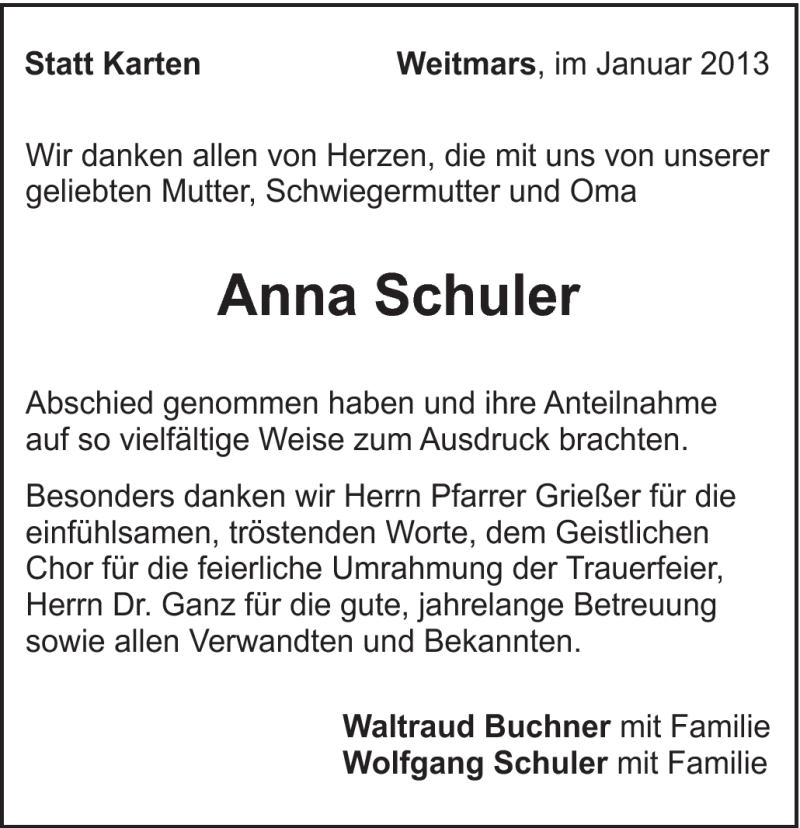 Statt Karten

Weitmars, im Januar 2013

Wir danken allen von Herzen, die mit uns von unserer geliebten Mutter, Schwiegermutter und Oma

Anna Schuler

Abschied genommen haben und ihre Anteilnahme auf so vielfältige Weise zum Ausdruck brachten.

Besonders danken wir Herrn Pfarrer Grießer für die einfühlsamen, tröstenden Worte, dem Geistlichen Chor für die feierliche Umrahmung der Trauerfeier, Herrn Dr. Ganz für die gute, jahrelange Betreuung sowie allen Verwandten und Bekannten.

Waltraud Buchner mit Familie
Wolfgang Schuler mit Familie